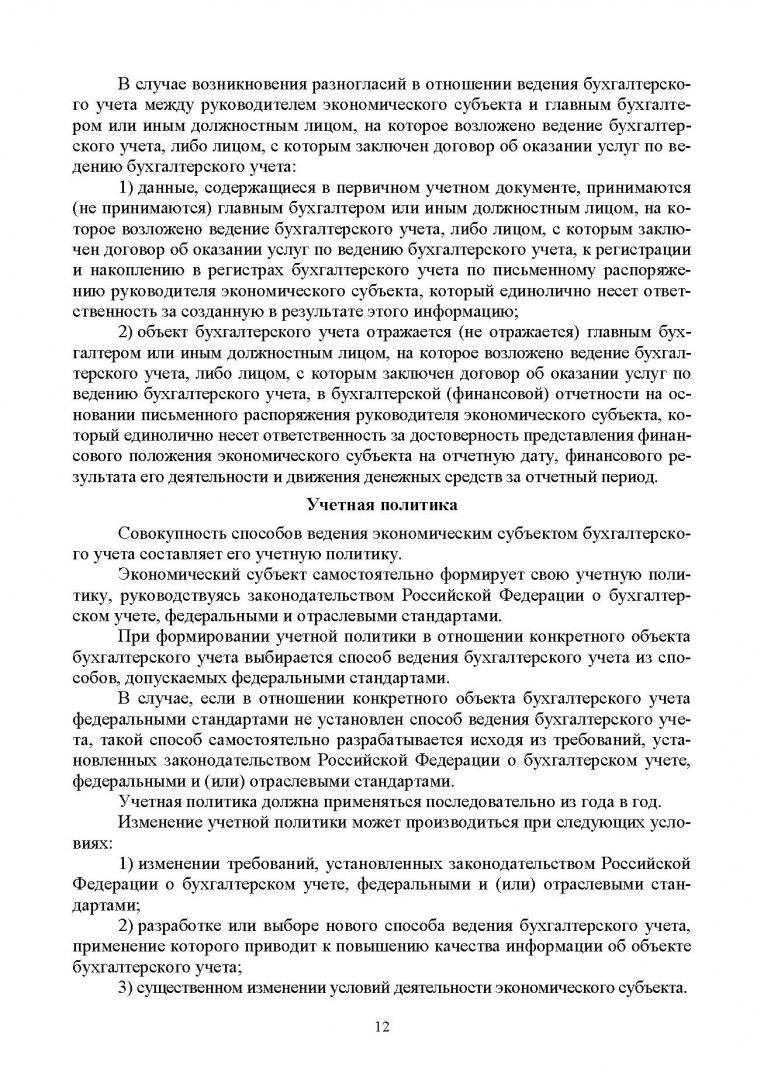 В случае возникновения разногласий в отношении ведения бухгалтерского учета между руководителем экономического субъекта и главным бухгалтером или иным должностным лицом, на которое возложено ведение бухгалтерского учета, либо лицом, с которым заключен договор об оказании услуг по ведению бухгалтерского учета:

1) данные, содержащиеся в первичном учетном документе, принимаются (не принимаются) главным бухгалтером или иным должностным лицом, на которое возложено ведение бухгалтерского учета, либо лицом, с которым заключен договор об оказании услуг по ведению бухгалтерского учета, к регистрации и накоплению в регистрах бухгалтерского учета по письменному распоряжению руководителя экономического субъекта, который единолично несет ответственность за созданную в результате этого информацию;

2) объект бухгалтерского учета отражается (не отражается) главным бухгалтером или иным должностным лицом, на которое возложено ведение бухгалтерского учета, либо лицом, с которым заключен договор об оказании услуг по ведению бухгалтерского учета, в бухгалтерской (финансовой) отчетности на основании письменного распоряжения руководителя экономического субъекта, который единолично несет ответственность за достоверность представления финансового положения экономического субъекта на отчетную дату, финансового результата его деятельности и движения денежных средств за отчетный период.

Учетная политика

Совокупность способов ведения экономическим субъектом бухгалтерского учета составляет его учетную политику.

Экономический субъект самостоятельно формирует свою учетную политику, руководствуясь законодательством Российской Федерации о бухгалтерском учете, федеральными и отраслевыми стандартами.

При формировании учетной политики в отношении конкретного объекта бухгалтерского учета выбирается способ ведения бухгалтерского учета из способов, допускаемых федеральными стандартами.

В случае, если в отношении конкретного объекта бухгалтерского учета федеральными стандартами не установлен способ ведения бухгалтерского учета, такой способ самостоятельно разрабатывается исходя из требований, установленных законодательством Российской Федерации о бухгалтерском учете, федеральными и (или) отраслевыми стандартами.

Учетная политика должна применяться последовательно из года в год.

Изменение учетной политики может производиться при следующих условиях:

1) изменении требований, установленных законодательством Российской Федерации о бухгалтерском учете, федеральными и (или) отраслевыми стандартами;

2) разработке или выборе нового способа ведения бухгалтерского учета, применение которого приводит к повышению качества информации об объекте бухгалтерского учета;

3) существенном изменении условий деятельности экономического субъекта.

12